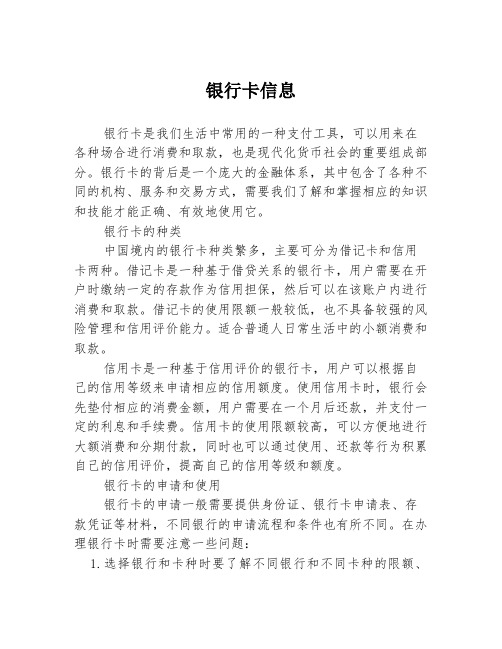 银行卡信息

银行卡是我们生活中常用的一种支付工具，可以用来在各种场合进行消费和取款，也是现代化货币社会的重要组成部分。银行卡的背后是一个庞大的金融体系，其中包含了各种不同的机构、服务和交易方式，需要我们了解和掌握相应的知识和技能才能正确、有效地使用它。

银行卡的种类

中国境内的银行卡种类繁多，主要可分为借记卡和信用卡两种。借记卡是一种基于借贷关系的银行卡，用户需要在开户时缴纳一定的存款作为信用担保，然后可以在该账户内进行消费和取款。借记卡的使用限额一般较低，也不具备较强的风险管理和信用评价能力。适合普通人日常生活中的小额消费和取款。

信用卡是一种基于信用评价的银行卡，用户可以根据自己的信用等级来申请相应的信用额度。使用信用卡时，银行会先垫付相应的消费金额，用户需要在一个月后还款，并支付一定的利息和手续费。信用卡的使用限额较高，可以方便地进行大额消费和分期付款，同时也可以通过使用、还款等行为积累自己的信用评价，提高自己的信用等级和额度。

银行卡的申请和使用

银行卡的申请一般需要提供身份证、银行卡申请表、存款凭证等材料，不同银行的申请流程和条件也有所不同。在办理银行卡时需要注意一些问题：

1. 选择银行和卡种时要了解不同银行和不同卡种的限额、